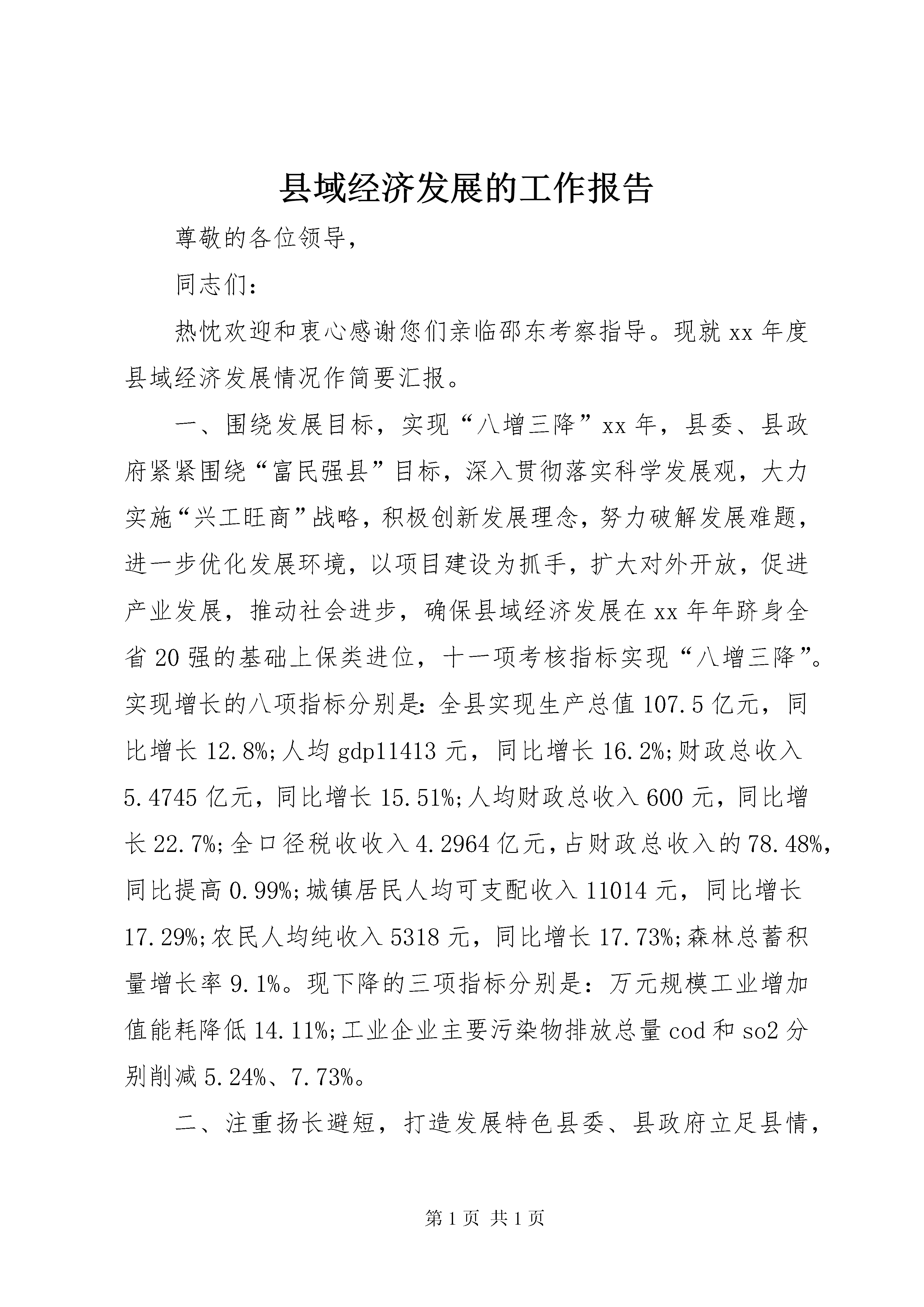 县域经济发展的工作报告

尊敬的各位领导，

同志们：

热忱欢迎和衷心感谢您们亲临邵东考察指导。现就xx年度县域经济发展情况作简要汇报。

一、围绕发展目标，实现“八增三降”xx年，县委、县政府紧紧围绕“富民强县”目标，深入贯彻落实科学发展观，大力实施“兴工旺商”战略，积极创新发展理念，努力破解发展难题，进一步优化发展环境，以项目建设为抓手，扩大对外开放，促进产业发展，推动社会进步，确保县域经济发展在xx年年跻身全省20强的基础上保类进位，十一项考核指标实现“八增三降”。实现增长的八项指标分别是：全县实现生产总值107.5亿元，同比增长12.8%;人均gdp11413元，同比增长16.2%;财政总收入5.4745亿元，同比增长15.51%;人均财政总收入600元，同比增长22.7%;全口径税收收入4.2964亿元，占财政总收入的78.48%，同比提高0.99%;城镇居民人均可支配收入11014元，同比增长17.29%;农民人均纯收入5318元，同比增长17.73%;森林总蓄积量增长率9.1%。现下降的三项指标分别是：万元规模工业增加值能耗降低14.11%;工业企业主要污染物排放总量cod和so2分别削减5.24%、7.73%。

二、注重扬长避短，打造发展特色县委、县政府立足县情，

第1页 共1页